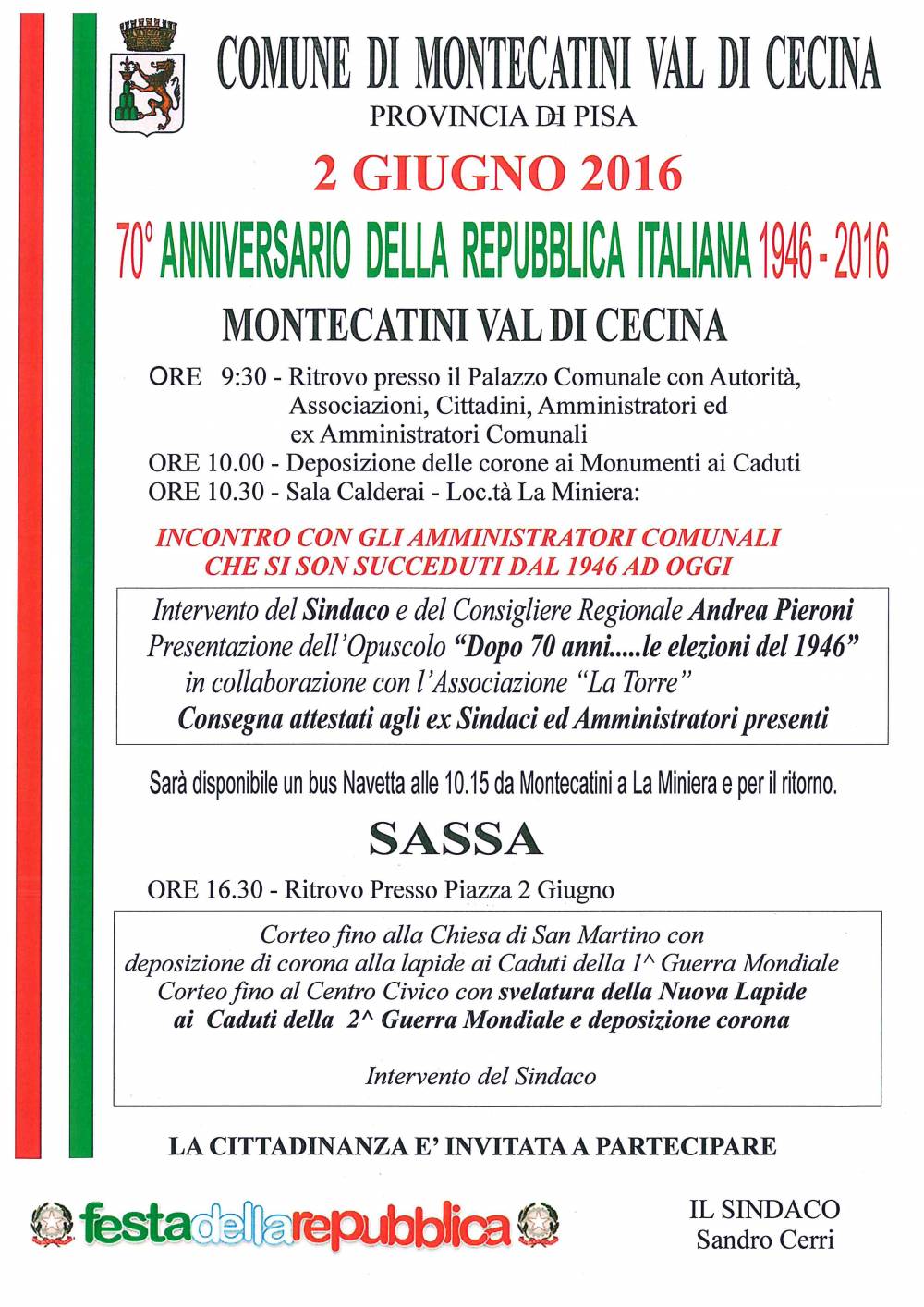 COMUNE DI MONTECATINI VAL DI CECINA
PROVINCIA DI PISA

2 GIUGNO 2016

70° ANNIVERSARIO DELLA REPUBBLICA ITALIANA 1946 - 2016

MONTECATINI VAL DI CECINA

ORE 9:30 - Ritrovo presso il Palazzo Comunale con Autorità, Associazioni, Cittadini, Amministratori ed ex Amministratori Comunali
ORE 10.00 - Deposizione delle corone ai Monumenti ai Caduti
ORE 10.30 - Sala Calderai - Loc.tà La Miniera:

INCONTRO CON GLI AMMINISTRATORI COMUNALI CHE SI SON SUCCEDUTI DAL 1946 AD OGGI

Intervento del Sindaco e del Consigliere Regionale Andrea Pieroni
Presentazione dell'Opuscolo "Dopo 70 anni.....le elezioni del 1946"
in collaborazione con l'Associazione "La Torre"
Consegna attestati agli ex Sindaci ed Amministratori presenti

Sarà disponibile un bus Navetta alle 10.15 da Montecatini a La Miniera e per il ritorno.

SASSA

ORE 16.30 - Ritrovo Presso Piazza 2 Giugno

Corteo fino alla Chiesa di San Martino con
deposizione di corona alla lapide ai Caduti della 1^ Guerra Mondiale
Corteo fino al Centro Civico con svelatura della Nuova Lapide
ai Caduti della 2^ Guerra Mondiale e deposizione corona

Intervento del Sindaco

LA CITTADINANZA E' INVITATA A PARTECIPARE

festadellarepubblica

IL SINDACO
Sandro Cerri